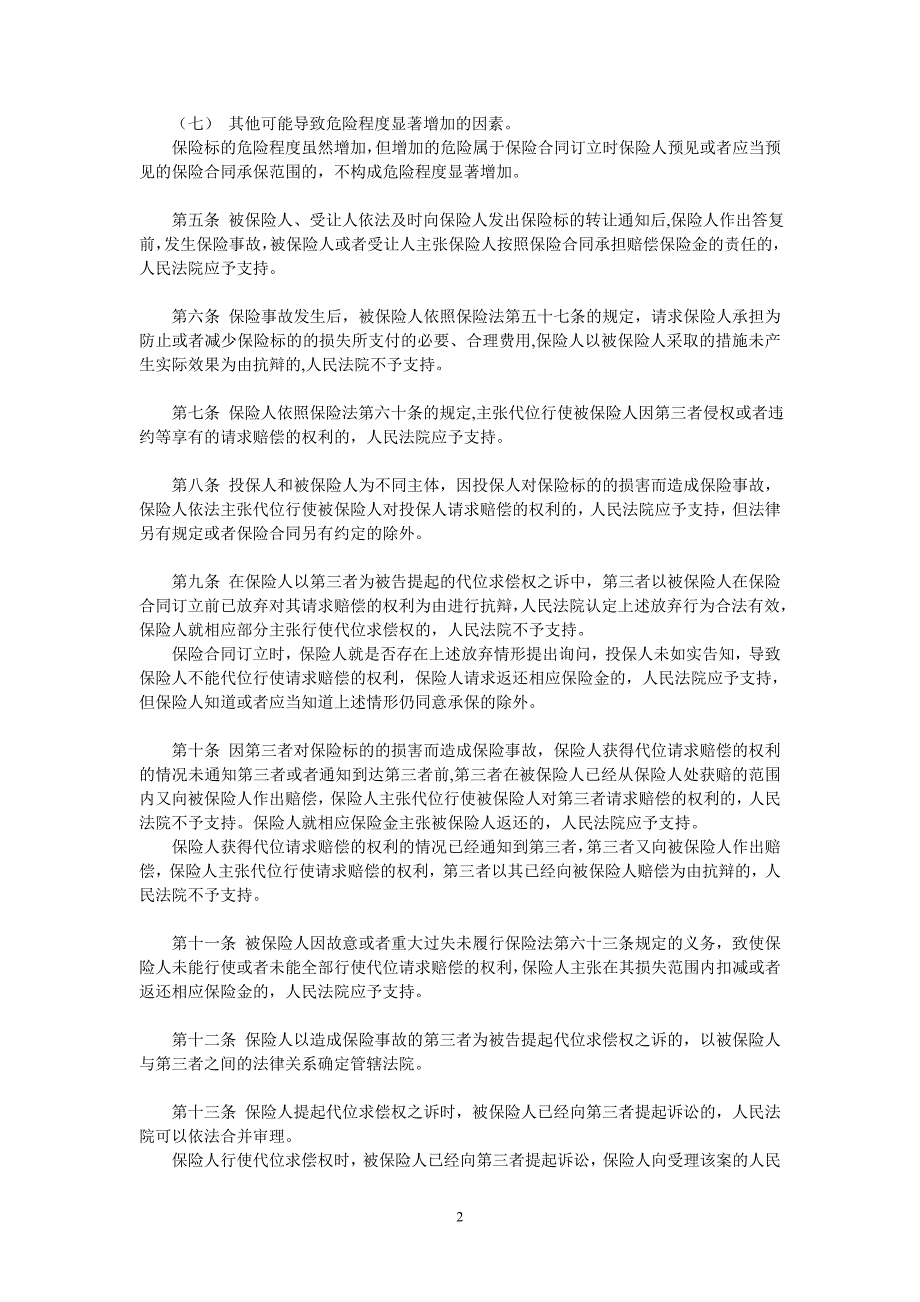 （七） 其他可能导致危险程度显著增加的因素。
保险标的危险程度虽然增加，但增加的危险属于保险合同订立时保险人预见或者应当预见的保险合同承保范围的，不构成危险程度显著增加。

第五条 被保险人、受让人依法及时向保险人发出保险标的转让通知后,保险人作出答复前,发生保险事故,被保险人或者受让人主张保险人按照保险合同承担赔偿保险金的责任的，人民法院应予支持。

第六条 保险事故发生后，被保险人依照保险法第五十七条的规定，请求保险人承担为防止或者减少保险标的的损失所支付的必要、合理费用,保险人以被保险人采取的措施未产生实际效果为由抗辩的,人民法院不予支持。

第七条 保险人依照保险法第六十条的规定,主张代位行使被保险人因第三者侵权或者违约等享有的请求赔偿的权利的，人民法院应予支持。

第八条 投保人和被保险人为不同主体，因投保人对保险标的的损害而造成保险事故，保险人依法主张代位行使被保险人对投保人请求赔偿的权利的，人民法院应予支持，但法律另有规定或者保险合同另有约定的除外。

第九条 在保险人以第三者为被告提起的代位求偿权之诉中，第三者以被保险人在保险合同订立前已放弃对其请求赔偿的权利为由进行抗辩，人民法院认定上述放弃行为合法有效，保险人就相应部分主张行使代位求偿权的，人民法院不予支持。
保险合同订立时，保险人就是否存在上述放弃情形提出询问，投保人未如实告知，导致保险人不能代位行使请求赔偿的权利，保险人请求返还相应保险金的，人民法院应予支持，但保险人知道或者应当知道上述情形仍同意承保的除外。

第十条 因第三者对保险标的的损害而造成保险事故，保险人获得代位请求赔偿的权利的情况未通知第三者或者通知到达第三者前,第三者在被保险人已经从保险人处获赔的范围内又向被保险人作出赔偿，保险人主张代位行使被保险人对第三者请求赔偿的权利的，人民法院不予支持。保险人就相应保险金主张被保险人返还的，人民法院应予支持。
保险人获得代位请求赔偿的权利的情况已经通知到第三者，第三者又向被保险人作出赔偿,保险人主张代位行使请求赔偿的权利，第三者以其已经向被保险人赔偿为由抗辩的，人民法院不予支持。

第十一条 被保险人因故意或者重大过失未履行保险法第六十三条规定的义务，致使保险人未能行使或者未能全部行使代位请求赔偿的权利,保险人主张在其损失范围内扣减或者返还相应保险金的，人民法院应予支持。

第十二条 保险人以造成保险事故的第三者为被告提起代位求偿权之诉的，以被保险人与第三者之间的法律关系确定管辖法院。

第十三条 保险人提起代位求偿权之诉时，被保险人已经向第三者提起诉讼的，人民法院可以依法合并审理。
保险人行使代位求偿权时，被保险人已经向第三者提起诉讼，保险人向受理该案的人民

2